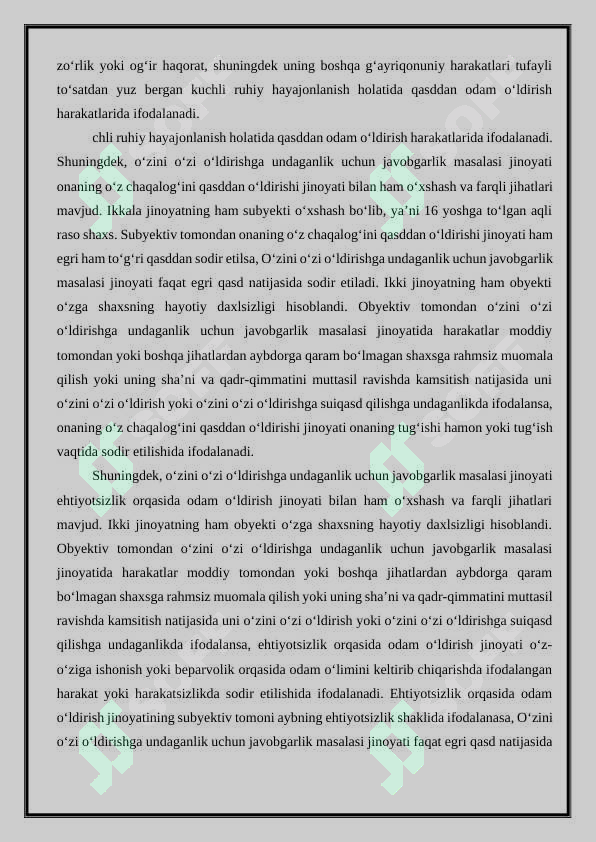 zo‘rlik yoki og‘ir haqorat, shuningdek uning boshqa g‘ayriqonuniy harakatlari tufayli to‘satdan yuz bergan kuchli ruhiy hayajonlanish holatida qasddan odam o‘ldirish harakatlarida ifodalanadi.

chli ruhiy hayajonlanish holatida qasddan odam o‘ldirish harakatlarida ifodalanadi. Shuningdek, o‘zini o‘zi o‘ldirishga undaganlik uchun javobgarlik masalasi jinoyati onaning o‘z chaqalog‘ini qasddan o‘ldirishi jinoyati bilan ham o‘xshash va farqli jihatlari mavjud. Ikkala jinoyatning ham subyekti o‘xshash bo‘lib, ya’ni 16 yoshga to‘lgan aqli raso shaxs. Subyektiv tomondan onaning o‘z chaqalog‘ini qasddan o‘ldirishi jinoyati ham egri ham to‘g‘ri qasddan sodir etilsa, O‘zini o‘zi o‘ldirishga undaganlik uchun javobgarlik masalasi jinoyati faqat egri qasd natijasida sodir etiladi. Ikki jinoyatning ham obyekti o‘zga shaxsning hayotiy daxlsizligi hisoblandi. Obyektiv tomondan o‘zini o‘zi o‘ldirishga undaganlik uchun javobgarlik masalasi jinoyatida harakatlar moddiy tomondan yoki boshqa jihatlardan aybdorga qaram bo‘lmagan shaxsga rahmsiz muomala qilish yoki uning sha’ni va qadr-qimmatini muttasil ravishda kamsitish natijasida uni o‘zini o‘zi o‘ldirish yoki o‘zini o‘zi o‘ldirishga suiqasd qilishga undaganlikda ifodalansa, onaning o‘z chaqalog‘ini qasddan o‘ldirishi jinoyati onaning tug‘ishi hamon yoki tug‘ish vaqtida sodir etilishida ifodalanadi.

Shuningdek, o‘zini o‘zi o‘ldirishga undaganlik uchun javobgarlik masalasi jinoyati ehtiyotsizlik orqasida odam o‘ldirish jinoyati bilan ham o‘xshash va farqli jihatlari mavjud. Ikki jinoyatning ham obyekti o‘zga shaxsning hayotiy daxlsizligi hisoblandi. Obyektiv tomondan o‘zini o‘zi o‘ldirishga undaganlik uchun javobgarlik masalasi jinoyatida harakatlar moddiy tomondan yoki boshqa jihatlardan aybdorga qaram bo‘lmagan shaxsga rahmsiz muomala qilish yoki uning sha’ni va qadr-qimmatini muttasil ravishda kamsitish natijasida uni o‘zini o‘zi o‘ldirish yoki o‘zini o‘zi o‘ldirishga suiqasd qilishga undaganlikda ifodalansa, ehtiyotsizlik orqasida odam o‘ldirish jinoyati o‘z-o‘ziga ishonish yoki beparvolik orqasida odam o‘limini keltirib chiqarishda ifodalangan harakat yoki harakatsizlikda sodir etilishida ifodalanadi. Ehtiyotsizlik orqasida odam o‘ldirish jinoyatining subyektiv tomoni aybning ehtiyotsizlik shaklida ifodalanasa, O‘zini o‘zi o‘ldirishga undaganlik uchun javobgarlik masalasi jinoyati faqat egri qasd natijasida